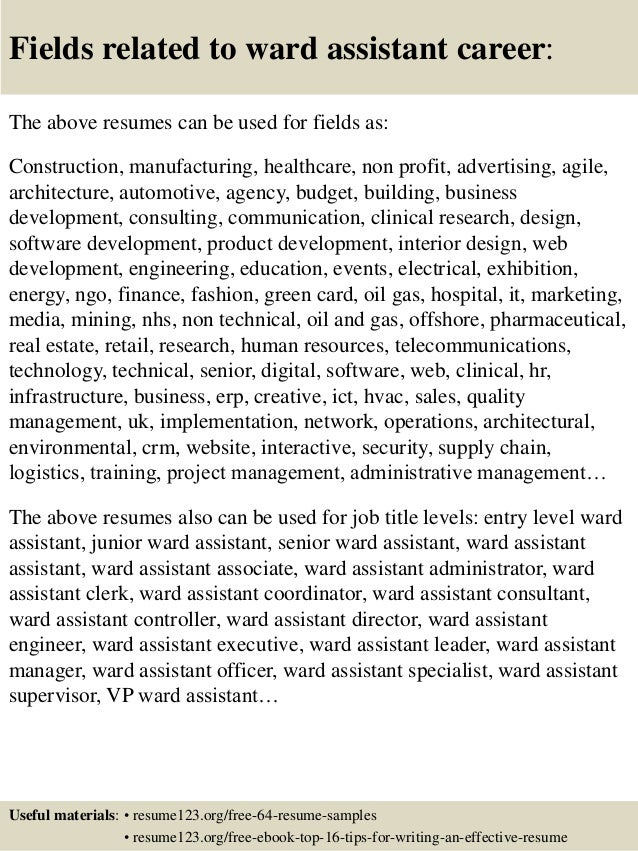 Fields related to ward assistant career:

The above resumes can be used for fields as:

Construction, manufacturing, healthcare, non profit, advertising, agile, architecture, automotive, agency, budget, building, business development, consulting, communication, clinical research, design, software development, product development, interior design, web development, engineering, education, events, electrical, exhibition, energy, ngo, finance, fashion, green card, oil gas, hospital, it, marketing, media, mining, nhs, non technical, oil and gas, offshore, pharmaceutical, real estate, retail, research, human resources, telecommunications, technology, technical, senior, digital, software, web, clinical, hr, infrastructure, business, erp, creative, ict, hvac, sales, quality management, uk, implementation, network, operations, architectural, environmental, crm, website, interactive, security, supply chain, logistics, training, project management, administrative management…

The above resumes also can be used for job title levels: entry level ward assistant, junior ward assistant, senior ward assistant, ward assistant assistant, ward assistant associate, ward assistant administrator, ward assistant clerk, ward assistant coordinator, ward assistant consultant, ward assistant controller, ward assistant director, ward assistant engineer, ward assistant executive, ward assistant leader, ward assistant manager, ward assistant officer, ward assistant specialist, ward assistant supervisor, VP ward assistant…

Useful materials: • resume123.org/free-64-resume-samples
• resume123.org/free-ebook-top-16-tips-for-writing-an-effective-resume